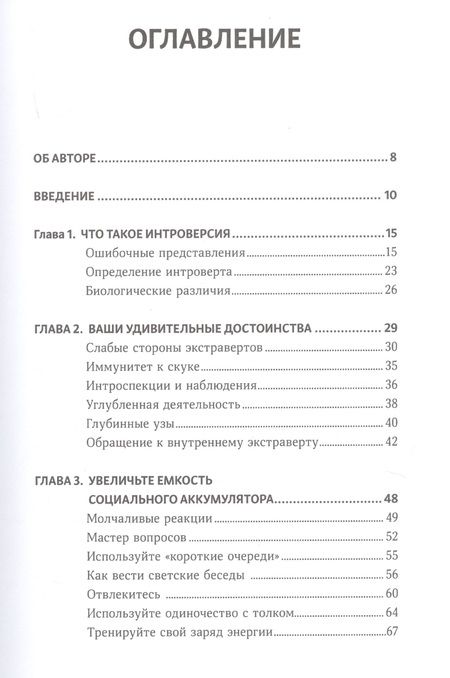 ОГЛАВЛЕНИЕ

ОБ АВТОРЕ 8

ВВЕДЕНИЕ 10

Глава 1. ЧТО ТАКОЕ ИНТРОВЕРСИЯ 15
Ошибочные представления 15
Определение интроверта 23
Биологические различия 26

ГЛАВА 2. ВАШИ УДИВИТЕЛЬНЫЕ ДОСТОИНСТВА 29
Слабые стороны экстравертов 30
Иммунитет к скуке 35
Интроспекции и наблюдения 36
Углубленная деятельность 38
Глубинные узы 40
Обращение к внутреннему экстраверту 42

ГЛАВА 3. УВЕЛИЧЬТЕ ЕМКОСТЬ СОЦИАЛЬНОГО АККУМУЛЯТОРА 48
Молчаливые реакции 49
Мастер вопросов 52
Используйте «короткие очереди» 55
Как вести светские беседы 56
Отвлекитесь 60
Используйте одиночество с толком 64
Тренируйте свой заряд энергии 67